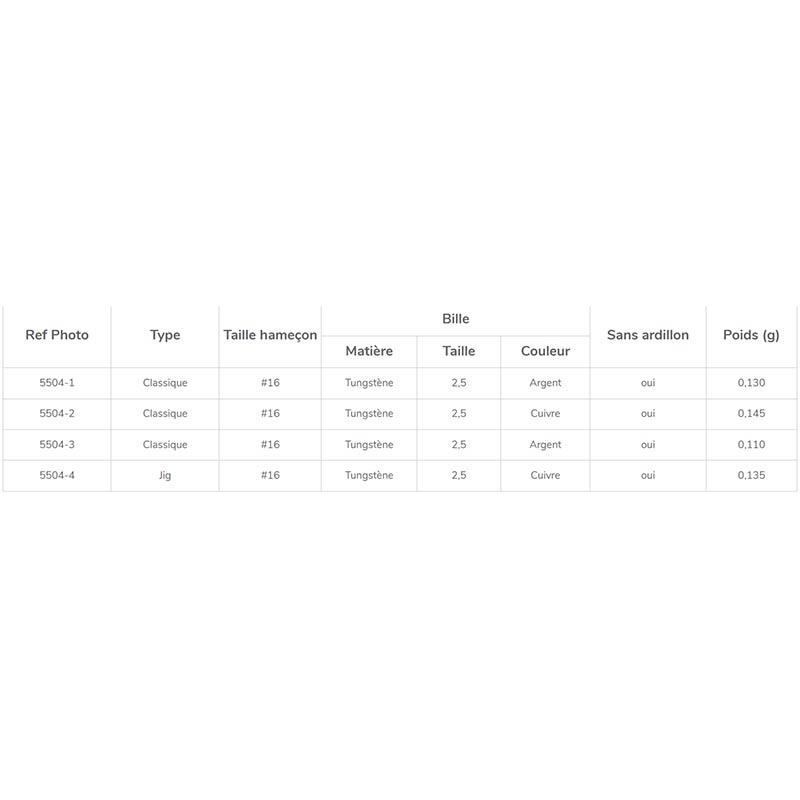 | Ref Photo | Type | Taille hameçon | Bille | | | Sans ardillon | Poids (g) |
|---|---|---|---|---|---|---|---|
| | | | Matière | Taille | Couleur | | |
| 5504-1 | Classique | #16 | Tungstène | 2,5 | Argent | oui | 0,130 |
| 5504-2 | Classique | #16 | Tungstène | 2,5 | Cuivre | oui | 0,145 |
| 5504-3 | Classique | #16 | Tungstène | 2,5 | Argent | oui | 0,110 |
| 5504-4 | Jig | #16 | Tungstène | 2,5 | Cuivre | oui | 0,135 |